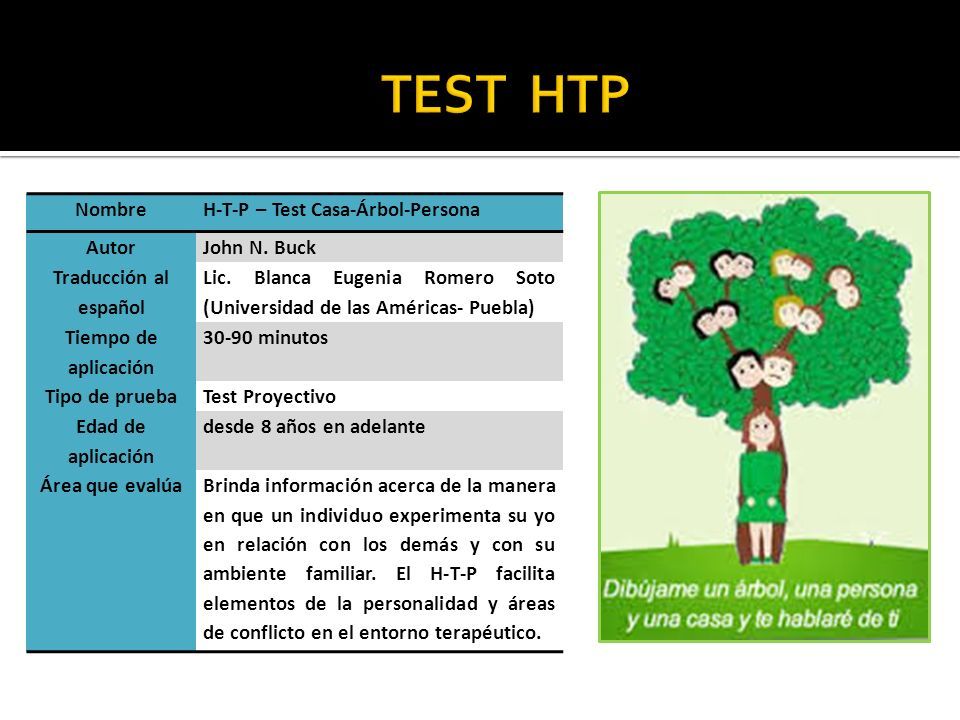 TEST HTP

| Nombre | H-T-P – Test Casa-Árbol-Persona |
|---|---|
| Autor | John N. Buck |
| Traducción al español | Lic. Blanca Eugenia Romero Soto (Universidad de las Américas- Puebla) |
| Tiempo de aplicación | 30-90 minutos |
| Tipo de prueba | Test Proyectivo |
| Edad de aplicación | desde 8 años en adelante |
| Área que evalúa | Brinda información acerca de la manera en que un individuo experimenta su yo en relación con los demás y con su ambiente familiar. El H-T-P facilita elementos de la personalidad y áreas de conflicto en el entorno terapéutico. |

Dibújame un árbol, una persona y una casa y te hablaré de ti